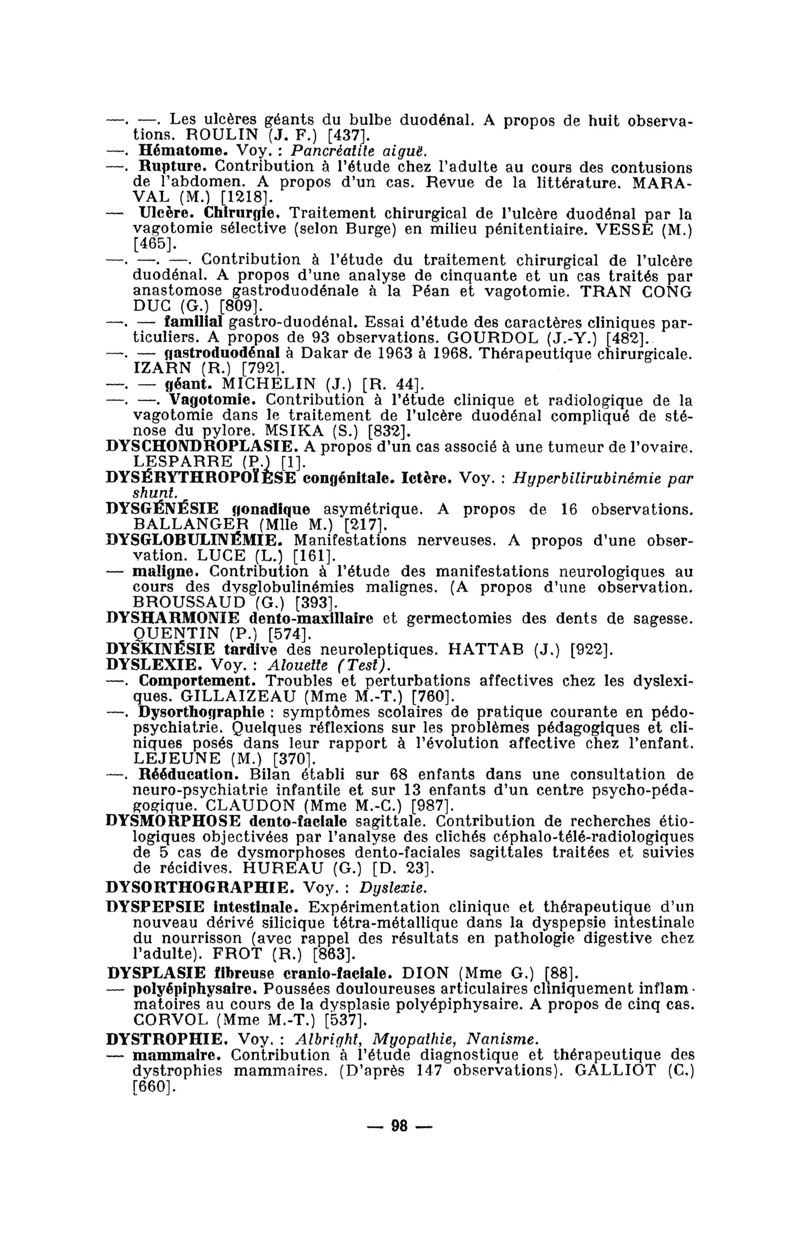 —. —. Les ulcères géants du bulbe duodénal. A propos de huit observations. ROULIN (J. F.) [437].
—. Hématome. Voy. : Pancréatite aiguë.
—. Rupture. Contribution à l'étude chez l'adulte au cours des contusions de l'abdomen. A propos d'un cas. Revue de la littérature. MARAVAL (M.) [1218].
— Ulcère. Chirurgie. Traitement chirurgical de l'ulcère duodénal par la vagotomie sélective (selon Burge) en milieu pénitentiaire. VESSE (M.) [465].
—. —. —. Contribution à l'étude du traitement chirurgical de l'ulcère duodénal. A propos d'une analyse de cinquante et un cas traités par anastomose gastroduodénale à la Péan et vagotomie. TRAN CONG DUC (G.) [809].
—. — familial gastro-duodénal. Essai d'étude des caractères cliniques particuliers. A propos de 93 observations. GOURDOL (J.-Y.) [482].
—. — gastroduodénal à Dakar de 1963 à 1968. Thérapeutique chirurgicale. IZARN (R.) [792].
—. — géant. MICHELIN (J.) [R. 44].
—. —. Vagotomie. Contribution à l'étude clinique et radiologique de la vagotomie dans le traitement de l'ulcère duodénal compliqué de sténose du pylore. MSIKA (S.) [832].
DYSCHONDROPLASIE. A propos d'un cas associé à une tumeur de l'ovaire. LESPARRE (P.) [1].
DYSÉRYTHROPOÏÈSE congénitale. Ictère. Voy. : Hyperbilirubinémie par shunt.
DYSGÉNÉSIE gonadique asymétrique. A propos de 16 observations. BALLANGER (Mlle M.) [217].
DYSGLOBULINÉMIE. Manifestations nerveuses. A propos d'une observation. LUCE (L.) [161].
— maligne. Contribution à l'étude des manifestations neurologiques au cours des dysglobulinémies malignes. (A propos d'une observation. BROUSSAUD (G.) [393].
DYSHARMONIE dento-maxillaire et germectomies des dents de sagesse. QUENTIN (P.) [574].
DYSKINÉSIE tardive des neuroleptiques. HATTAB (J.) [922].
DYSLEXIE. Voy. : Alouette (Test).
—. Comportement. Troubles et perturbations affectives chez les dyslexiques. GILLAIZEAU (Mme M.-T.) [760].
—. Dysorthographie : symptômes scolaires de pratique courante en pédopsychiatrie. Quelques réflexions sur les problèmes pédagogiques et cliniques posés dans leur rapport à l'évolution affective chez l'enfant. LEJEUNE (M.) [370].
—. Rééducation. Bilan établi sur 68 enfants dans une consultation de neuro-psychiatrie infantile et sur 13 enfants d'un centre psycho-pédagogique. CLAUDON (Mme M.-C.) [987].
DYSMORPHOSE dento-faciale sagittale. Contribution de recherches étiologiques objectivées par l'analyse des clichés céphalo-télé-radiologiques de 5 cas de dysmorphoses dento-faciales sagittales traitées et suivies de récidives. HUREAU (G.) [D. 23].
DYSORTHOGRAPHIE. Voy. : Dyslexie.
DYSPEPSIE intestinale. Expérimentation clinique et thérapeutique d'un nouveau dérivé silicique tétra-métallique dans la dyspepsie intestinale du nourrisson (avec rappel des résultats en pathologie digestive chez l'adulte). FROT (R.) [863].
DYSPLASIE fibreuse cranio-faciale. DION (Mme G.) [88].
— polyépiphysaire. Poussées douloureuses articulaires cliniquement inflammatoires au cours de la dysplasie polyépiphysaire. A propos de cinq cas. CORVOL (Mme M.-T.) [537].
DYSTROPHIE. Voy. : Albright, Myopathie, Nanisme.
— mammaire. Contribution à l'étude diagnostique et thérapeutique des dystrophies mammaires. (D'après 147 observations). GALLIOT (C.) [660].

— 98 —